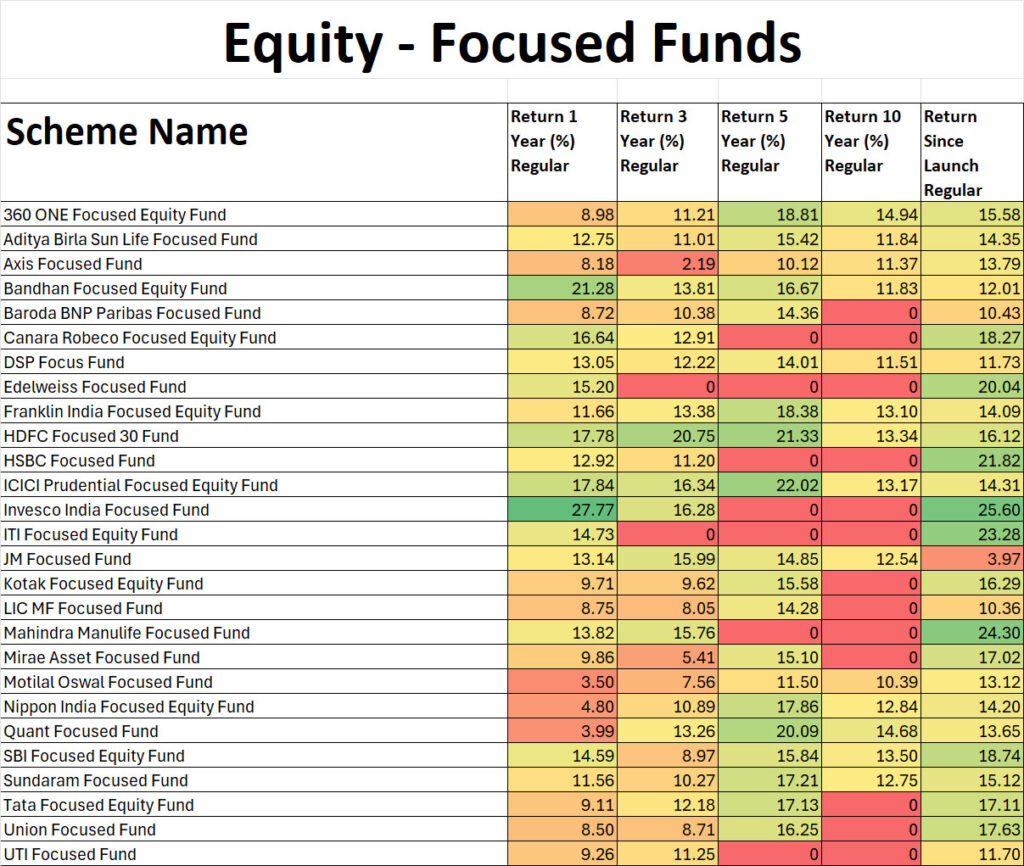 Equity - Focused Funds

| Scheme Name | Return 1 Year (%) Regular | Return 3 Year (%) Regular | Return 5 Year (%) Regular | Return 10 Year (%) Regular | Return Since Launch Regular |
|---|---|---|---|---|---|
| 360 ONE Focused Equity Fund | 8.98 | 11.21 | 18.81 | 14.94 | 15.58 |
| Aditya Birla Sun Life Focused Fund | 12.75 | 11.01 | 15.42 | 11.84 | 14.35 |
| Axis Focused Fund | 8.18 | 2.19 | 10.12 | 11.37 | 13.79 |
| Bandhan Focused Equity Fund | 21.28 | 13.81 | 16.67 | 11.83 | 12.01 |
| Baroda BNP Paribas Focused Fund | 8.72 | 10.38 | 14.36 | 0 | 10.43 |
| Canara Robeco Focused Equity Fund | 16.64 | 12.91 | 0 | 0 | 18.27 |
| DSP Focus Fund | 13.05 | 12.22 | 14.01 | 11.51 | 11.73 |
| Edelweiss Focused Fund | 15.20 | 0 | 0 | 0 | 20.04 |
| Franklin India Focused Equity Fund | 11.66 | 13.38 | 18.38 | 13.10 | 14.09 |
| HDFC Focused 30 Fund | 17.78 | 20.75 | 21.33 | 13.34 | 16.12 |
| HSBC Focused Fund | 12.92 | 11.20 | 0 | 0 | 21.82 |
| ICICI Prudential Focused Equity Fund | 17.84 | 16.34 | 22.02 | 13.17 | 14.31 |
| Invesco India Focused Fund | 27.77 | 16.28 | 0 | 0 | 25.60 |
| ITI Focused Equity Fund | 14.73 | 0 | 0 | 0 | 23.28 |
| JM Focused Fund | 13.14 | 15.99 | 14.85 | 12.54 | 3.97 |
| Kotak Focused Equity Fund | 9.71 | 9.62 | 15.58 | 0 | 16.29 |
| LIC MF Focused Fund | 8.75 | 8.05 | 14.28 | 0 | 10.36 |
| Mahindra Manulife Focused Fund | 13.82 | 15.76 | 0 | 0 | 24.30 |
| Mirae Asset Focused Fund | 9.86 | 5.41 | 15.10 | 0 | 17.02 |
| Motilal Oswal Focused Fund | 3.50 | 7.56 | 11.50 | 10.39 | 13.12 |
| Nippon India Focused Equity Fund | 4.80 | 10.89 | 17.86 | 12.84 | 14.20 |
| Quant Focused Fund | 3.99 | 13.26 | 20.09 | 14.68 | 13.65 |
| SBI Focused Equity Fund | 14.59 | 8.97 | 15.84 | 13.50 | 18.74 |
| Sundaram Focused Fund | 11.56 | 10.27 | 17.21 | 12.75 | 15.12 |
| Tata Focused Equity Fund | 9.11 | 12.18 | 17.13 | 0 | 17.11 |
| Union Focused Fund | 8.50 | 8.71 | 16.25 | 0 | 17.63 |
| UTI Focused Fund | 9.26 | 11.25 | 0 | 0 | 11.70 |